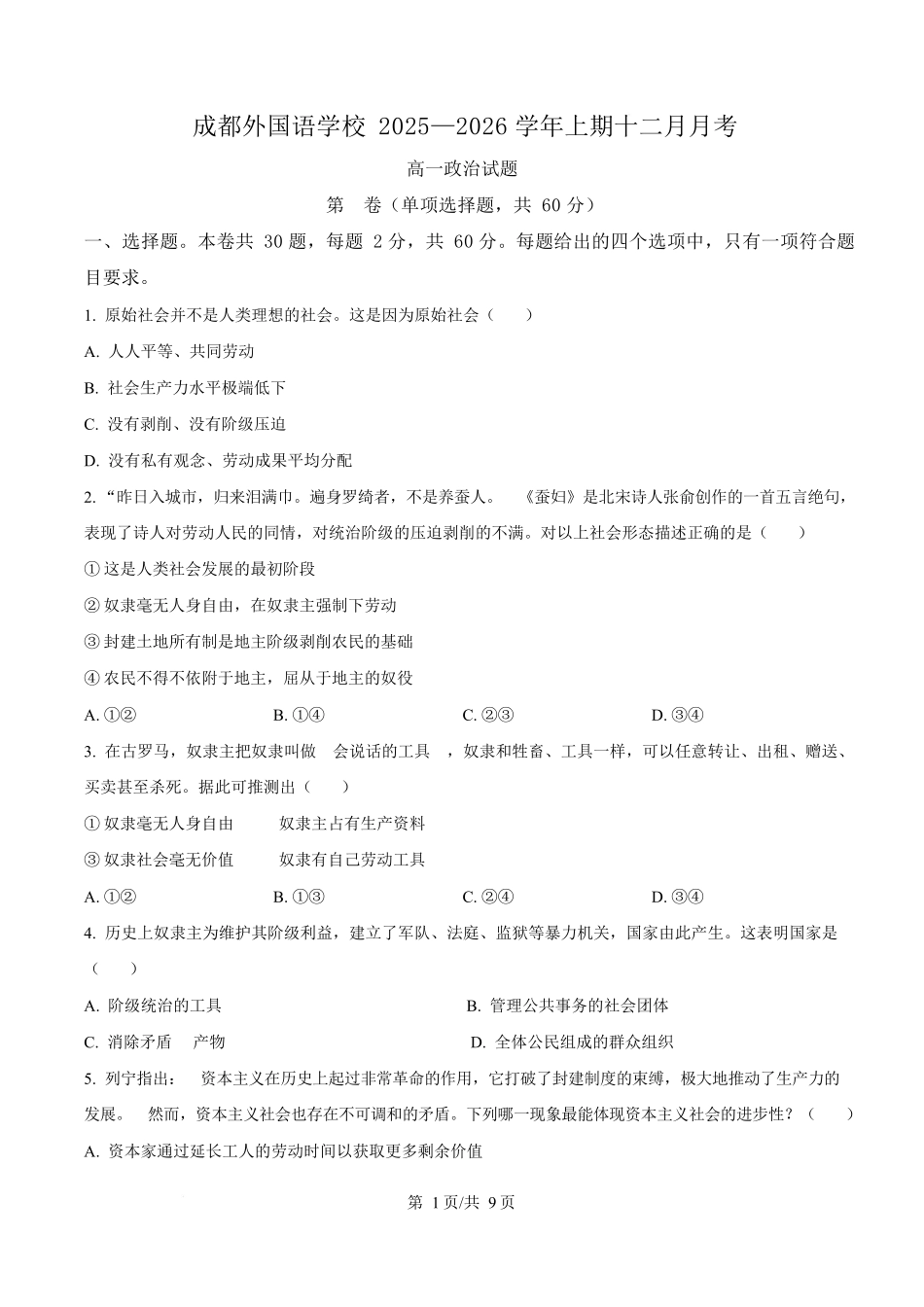 成都外国语学校 2025—2026 学年上期十二月月考

高一政治试题

第 卷（单项选择题，共 60 分）

一、选择题。本卷共 30 题，每题 2 分，共 60 分。每题给出的四个选项中，只有一项符合题目要求。

1. 原始社会并不是人类理想的社会。这是因为原始社会（　　）

A. 人人平等、共同劳动

B. 社会生产力水平极端低下

C. 没有剥削、没有阶级压迫

D. 没有私有观念、劳动成果平均分配

2. “昨日入城市，归来泪满巾。遍身罗绮者，不是养蚕人。 《蚕妇》是北宋诗人张俞创作的一首五言绝句，表现了诗人对劳动人民的同情，对统治阶级的压迫剥削的不满。对以上社会形态描述正确的是（　　）

① 这是人类社会发展的最初阶段

② 奴隶毫无人身自由，在奴隶主强制下劳动

③ 封建土地所有制是地主阶级剥削农民的基础

④ 农民不得不依附于地主，屈从于地主的奴役

A. ①②　　B. ①④　　C. ②③　　D. ③④

3. 在古罗马，奴隶主把奴隶叫做 会说话的工具 ，奴隶和牲畜、工具一样，可以任意转让、出租、赠送、买卖甚至杀死。据此可推测出（　　）

① 奴隶毫无人身自由　　奴隶主占有生产资料

③ 奴隶社会毫无价值　　奴隶有自己劳动工具

A. ①②　　B. ①③　　C. ②④　　D. ③④

4. 历史上奴隶主为维护其阶级利益，建立了军队、法庭、监狱等暴力机关，国家由此产生。这表明国家是（　　）

A. 阶级统治的工具　　B. 管理公共事务的社会团体

C. 消除矛盾 产物　　D. 全体公民组成的群众组织

5. 列宁指出： 资本主义在历史上起过非常革命的作用，它打破了封建制度的束缚，极大地推动了生产力的发展。 然而，资本主义社会也存在不可调和的矛盾。下列哪一现象最能体现资本主义社会的进步性？（　　）

A. 资本家通过延长工人的劳动时间以获取更多剩余价值

第 1 页/共 9 页